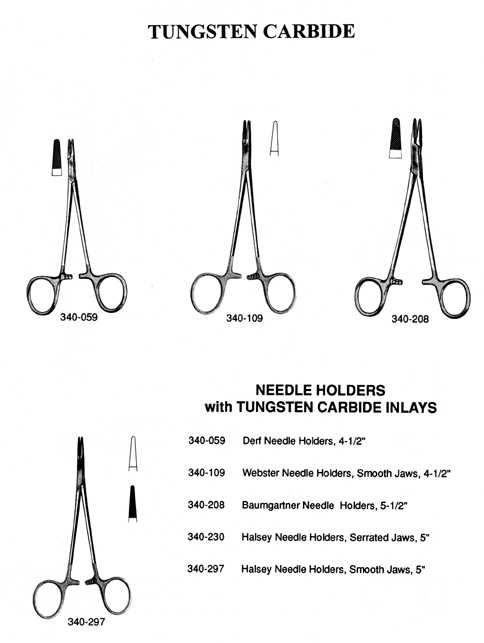 TUNGSTEN CARBIDE

340-059

340-109

340-208

NEEDLE HOLDERS
with TUNGSTEN CARBIDE INLAYS

340-059 Derf Needle Holders, 4-1/2"

340-109 Webster Needle Holders, Smooth Jaws, 4-1/2"

340-208 Baumgartner Needle Holders, 5-1/2"

340-230 Halsey Needle Holders, Serrated Jaws, 5"

340-297 Halsey Needle Holders, Smooth Jaws, 5"

340-297